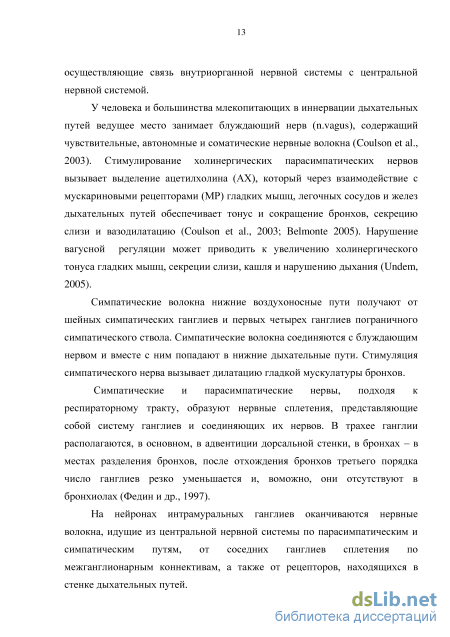 13

осуществляющие связь внутриорганной нервной системы с центральной нервной системой.

У человека и большинства млекопитающих в иннервации дыхательных путей ведущее место занимает блуждающий нерв (n.vagus), содержащий чувствительные, автономные и соматические нервные волокна (Coulson et al., 2003). Стимулирование холинергических парасимпатических нервов вызывает выделение ацетилхолина (АХ), который через взаимодействие с мускариновыми рецепторами (МР) гладких мышц, легочных сосудов и желез дыхательных путей обеспечивает тонус и сокращение бронхов, секрецию слизи и вазодилатацию (Coulson et al., 2003; Belmonte 2005). Нарушение вагусной регуляции может приводить к увеличению холинергического тонуса гладких мышц, секреции слизи, кашля и нарушению дыхания (Undem, 2005).

Симпатические волокна нижние воздухоносные пути получают от шейных симпатических ганглиев и первых четырех ганглиев пограничного симпатического ствола. Симпатические волокна соединяются с блуждающим нервом и вместе с ним попадают в нижние дыхательные пути. Стимуляция симпатического нерва вызывает дилатацию гладкой мускулатуры бронхов.

Симпатические и парасимпатические нервы, подходя к респираторному тракту, образуют нервные сплетения, представляющие собой систему ганглиев и соединяющих их нервов. В трахее ганглии располагаются, в основном, в адвентиции дорсальной стенки, в бронхах – в местах разделения бронхов, после отхождения бронхов третьего порядка число ганглиев резко уменьшается и, воможно, они отсутствуют в бронхиолах (Федин и др., 1997).

На нейронах интрамуральных ганглиев оканчиваются нервные волокна, идущие из центральной нервной системы по парасимпатическим и симпатическим путям, от соседних ганглиев сплетения по межганглионарным коннективам, а также от рецепторов, находящихся в стенке дыхательных путей.

dsLib.net
библиотека диссертаций